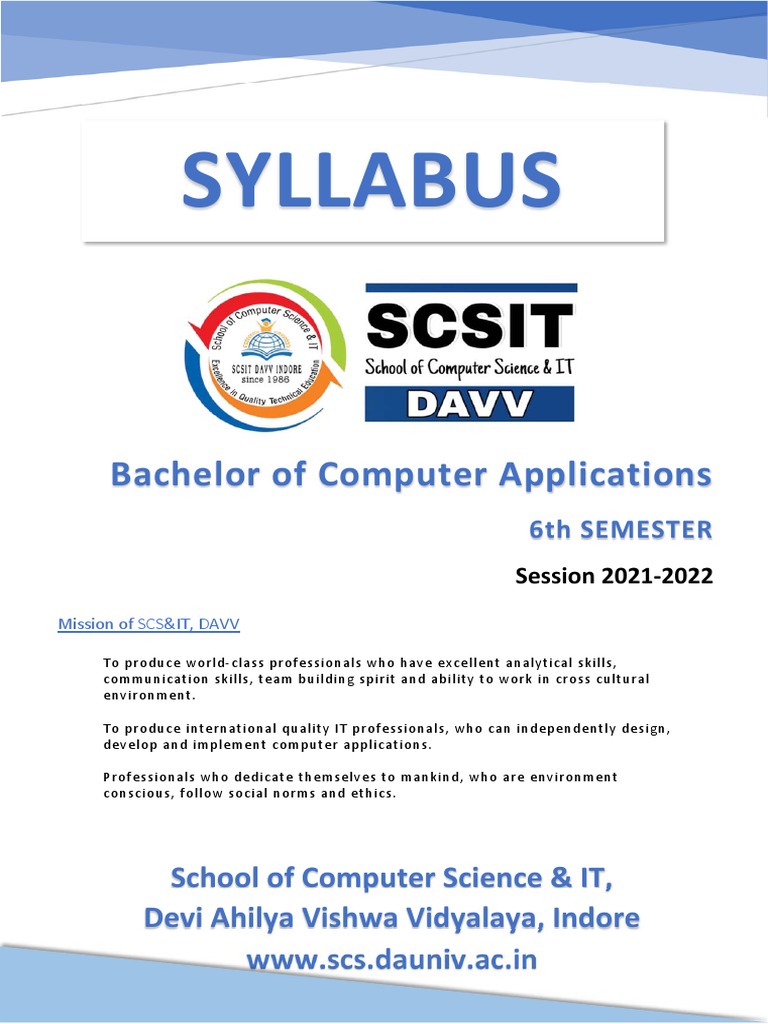 SYLLABUS

School of Computer Science & IT
SCSIT DAVV INDORE
since 1986
Excellence in Quality Technical Education

SCSIT
School of Computer Science & IT
DAVV

Bachelor of Computer Applications

6th SEMESTER

Session 2021-2022

Mission of SCS&IT, DAVV

To produce world-class professionals who have excellent analytical skills, communication skills, team building spirit and ability to work in cross cultural environment.

To produce international quality IT professionals, who can independently design, develop and implement computer applications.

Professionals who dedicate themselves to mankind, who are environment conscious, follow social norms and ethics.

School of Computer Science & IT,
Devi Ahilya Vishwa Vidyalaya, Indore
www.scs.dauniv.ac.in